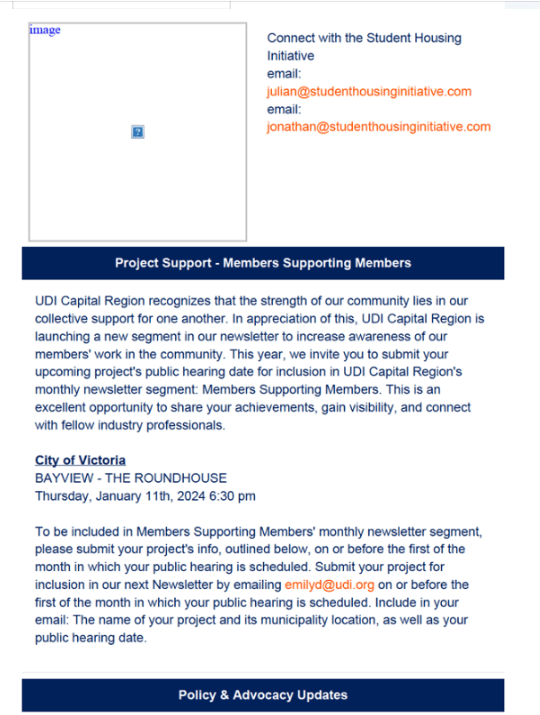 image

Connect with the Student Housing Initiative
email:
julian@studenthousinginitiative.com
email:
jonathan@studenthousinginitiative.com

Project Support - Members Supporting Members

UDI Capital Region recognizes that the strength of our community lies in our collective support for one another. In appreciation of this, UDI Capital Region is launching a new segment in our newsletter to increase awareness of our members' work in the community. This year, we invite you to submit your upcoming project's public hearing date for inclusion in UDI Capital Region's monthly newsletter segment: Members Supporting Members. This is an excellent opportunity to share your achievements, gain visibility, and connect with fellow industry professionals.

City of Victoria
BAYVIEW - THE ROUNDHOUSE
Thursday, January 11th, 2024 6:30 pm

To be included in Members Supporting Members' monthly newsletter segment, please submit your project's info, outlined below, on or before the first of the month in which your public hearing is scheduled. Submit your project for inclusion in our next Newsletter by emailing emilyd@udi.org on or before the first of the month in which your public hearing is scheduled. Include in your email: The name of your project and its municipality location, as well as your public hearing date.

Policy & Advocacy Updates